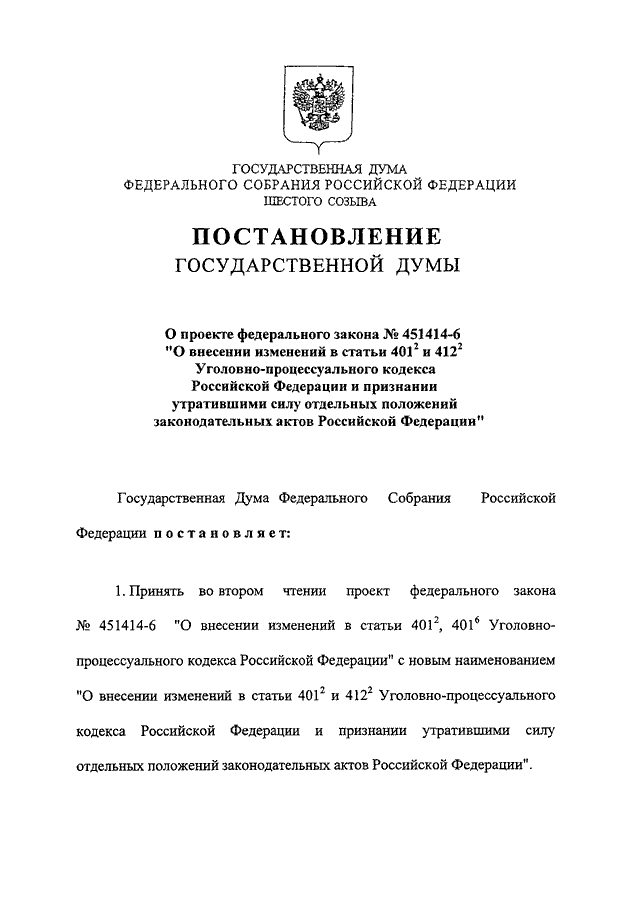 ГОСУДАРСТВЕННАЯ ДУМА
ФЕДЕРАЛЬНОГО СОБРАНИЯ РОССИЙСКОЙ ФЕДЕРАЦИИ
ШЕСТОГО СОЗЫВА

ПОСТАНОВЛЕНИЕ
ГОСУДАРСТВЕННОЙ ДУМЫ

О проекте федерального закона № 451414-6 "О внесении изменений в статьи $401^2$ и $412^2$ Уголовно-процессуального кодекса Российской Федерации и признании утратившими силу отдельных положений законодательных актов Российской Федерации"

Государственная Дума Федерального Собрания Российской Федерации постановляет:

1. Принять во втором чтении проект федерального закона № 451414-6 "О внесении изменений в статьи $401^2$, $401^6$ Уголовно-процессуального кодекса Российской Федерации" с новым наименованием "О внесении изменений в статьи $401^2$ и $412^2$ Уголовно-процессуального кодекса Российской Федерации и признании утратившими силу отдельных положений законодательных актов Российской Федерации".